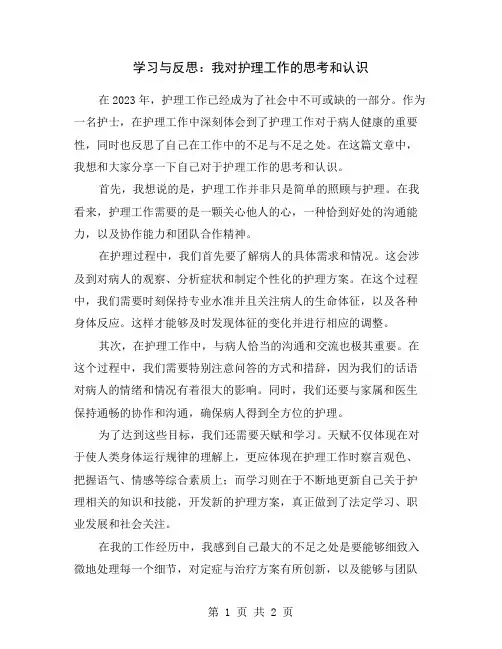 学习与反思：我对护理工作的思考和认识

在2023年，护理工作已经成为了社会中不可或缺的一部分。作为一名护士，在护理工作中深刻体会到了护理工作对于病人健康的重要性，同时也反思了自己在工作中的不足与不足之处。在这篇文章中，我想和大家分享一下自己对于护理工作的思考和认识。

首先，我想说的是，护理工作并非只是简单的照顾与护理。在我看来，护理工作需要的是一颗关心他人的心，一种恰到好处的沟通能力，以及协作能力和团队合作精神。

在护理过程中，我们首先要了解病人的具体需求和情况。这会涉及到对病人的观察、分析症状和制定个性化的护理方案。在这个过程中，我们需要时刻保持专业水准并且关注病人的生命体征，以及各种身体反应。这样才能够及时发现体征的变化并进行相应的调整。

其次，在护理工作中，与病人恰当的沟通和交流也极其重要。在这个过程中，我们需要特别注意问答的方式和措辞，因为我们的话语对病人的情绪和情况有着很大的影响。同时，我们还要与家属和医生保持通畅的协作和沟通，确保病人得到全方位的护理。

为了达到这些目标，我们还需要天赋和学习。天赋不仅体现在对于使人类身体运行规律的理解上，更应体现在护理工作时察言观色、把握语气、情感等综合素质上；而学习则在于不断地更新自己关于护理相关的知识和技能，开发新的护理方案，真正做到了法定学习、职业发展和社会关注。

在我的工作经历中，我感到自己最大的不足之处是要能够细致入微地处理每一个细节，对定症与治疗方案有所创新，以及能够与团队

第 1 页 共 2 页